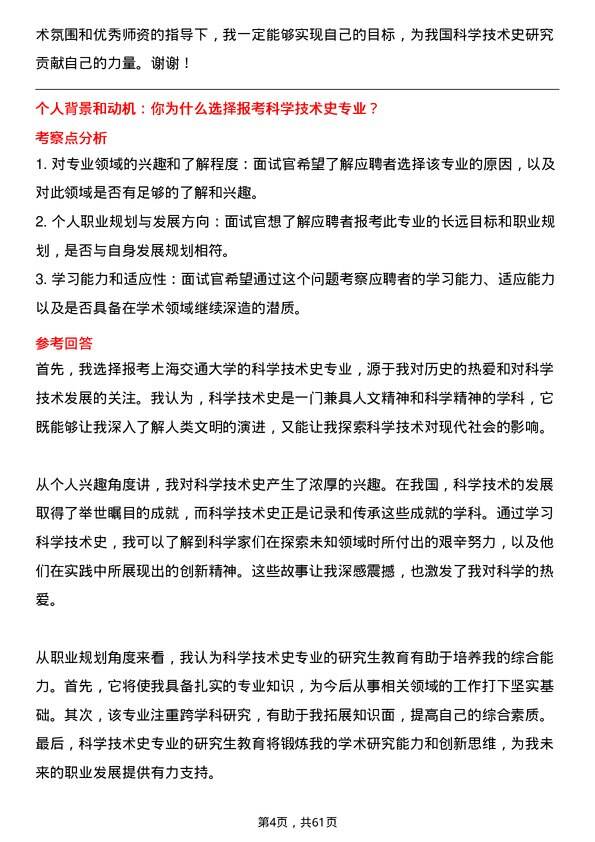 术氛围和优秀师资的指导下，我一定能够实现自己的目标，为我国科学技术史研究贡献自己的力量。谢谢！

个人背景和动机：你为什么选择报考科学技术史专业？

考察点分析

1. 对专业领域的兴趣和了解程度：面试官希望了解应聘者选择该专业的原因，以及对此领域是否有足够的了解和兴趣。

2. 个人职业规划与发展方向：面试官想了解应聘者报考此专业的长远目标和职业规划，是否与自身发展规划相符。

3. 学习能力和适应性：面试官希望通过这个问题考察应聘者的学习能力、适应能力以及是否具备在学术领域继续深造的潜质。

参考回答

首先，我选择报考上海交通大学的科学技术史专业，源于我对历史的热爱和对科学技术发展的关注。我认为，科学技术史是一门兼具人文精神和科学精神的学科，它既能够让我深入了解人类文明的演进，又能让我探索科学技术对现代社会的影响。

从个人兴趣角度讲，我对科学技术史产生了浓厚的兴趣。在我国，科学技术的发展取得了举世瞩目的成就，而科学技术史正是记录和传承这些成就的学科。通过学习科学技术史，我可以了解到科学家们在探索未知领域时所付出的艰辛努力，以及他们在实践中所展现出的创新精神。这些故事让我深感震撼，也激发了我对科学的热爱。

从职业规划角度来看，我认为科学技术史专业的研究生教育有助于培养我的综合能力。首先，它将使我具备扎实的专业知识，为今后从事相关领域的工作打下坚实基础。其次，该专业注重跨学科研究，有助于我拓展知识面，提高自己的综合素质。最后，科学技术史专业的研究生教育将锻炼我的学术研究能力和创新思维，为我未来的职业发展提供有力支持。

第4页，共61页